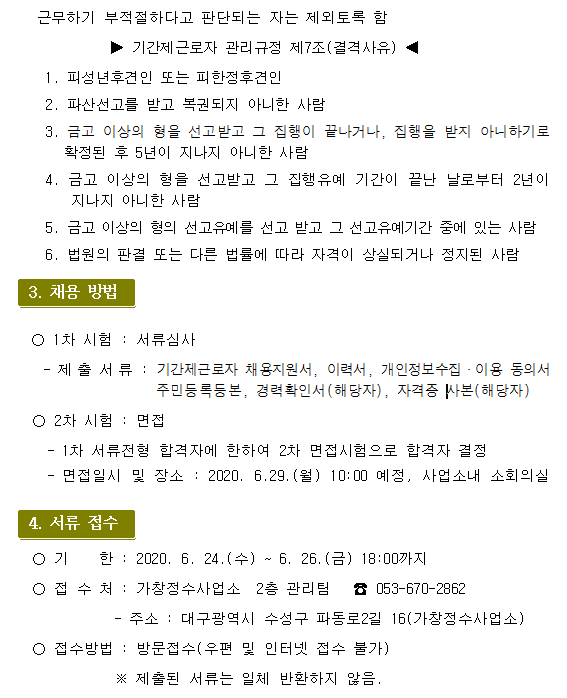 근무하기 부적절하다고 판단되는 자는 제외토록 함

▶ 기간제근로자 관리규정 제7조(결격사유) ◀

1. 피성년후견인 또는 피한정후견인

2. 파산선고를 받고 복권되지 아니한 사람

3. 금고 이상의 형을 선고받고 그 집행이 끝나거나, 집행을 받지 아니하기로 확정된 후 5년이 지나지 아니한 사람

4. 금고 이상의 형을 선고받고 그 집행유예 기간이 끝난 날로부터 2년이 지나지 아니한 사람

5. 금고 이상의 형의 선고유예를 선고 받고 그 선고유예기간 중에 있는 사람

6. 법원의 판결 또는 다른 법률에 따라 자격이 상실되거나 정지된 사람

3. 채용 방법

○ 1차 시험 : 서류심사

- 제 출 서 류 : 기간제근로자 채용지원서, 이력서, 개인정보수집 · 이용 동의서 주민등록등본, 경력확인서(해당자), 자격증 사본(해당자)

○ 2차 시험 : 면접

- 1차 서류전형 합격자에 한하여 2차 면접시험으로 합격자 결정

- 면접일시 및 장소 : 2020. 6.29.(월) 10:00 예정, 사업소내 소회의실

4. 서류 접수

○ 기 한 : 2020. 6. 24.(수) ~ 6. 26.(금) 18:00까지

○ 접 수 처 : 가창정수사업소 2층 관리팀 ☎ 053-670-2862

- 주소 : 대구광역시 수성구 파동로2길 16(가창정수사업소)

○ 접수방법 : 방문접수(우편 및 인터넷 접수 불가)

※ 제출된 서류는 일체 반환하지 않음.